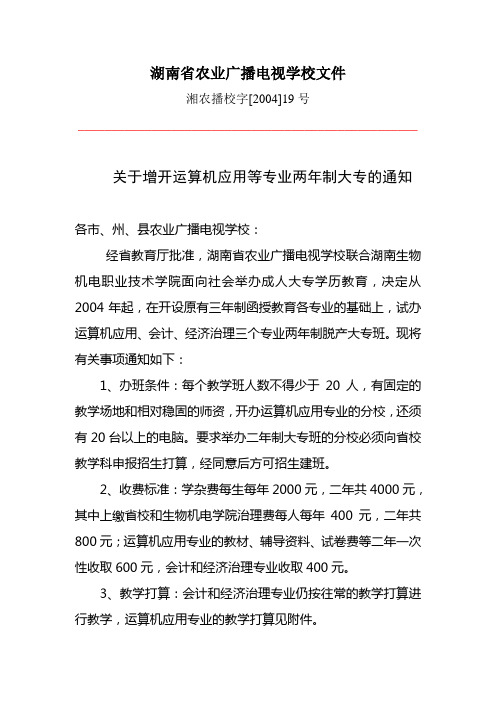 湖南省农业广播电视学校文件

湘农播校字[2004]19 号

关于增开运算机应用等专业两年制大专的通知

各市、州、县农业广播电视学校：

经省教育厅批准，湖南省农业广播电视学校联合湖南生物机电职业技术学院面向社会举办成人大专学历教育，决定从 2004 年起，在开设原有三年制函授教育各专业的基础上，试办运算机应用、会计、经济治理三个专业两年制脱产大专班。现将有关事项通知如下：

1、办班条件：每个教学班人数不得少于 20 人，有固定的教学场地和相对稳固的师资，开办运算机应用专业的分校，还须有 20 台以上的电脑。要求举办二年制大专班的分校必须向省校教学科申报招生打算，经同意后方可招生建班。

2、收费标准：学杂费每生每年 2000 元，二年共 4000 元，其中上缴省校和生物机电学院治理费每人每年 400 元，二年共 800 元；运算机应用专业的教材、辅导资料、试卷费等二年一次性收取 600 元，会计和经济治理专业收取 400 元。

3、教学打算：会计和经济治理专业仍按往常的教学打算进行教学，运算机应用专业的教学打算见附件。